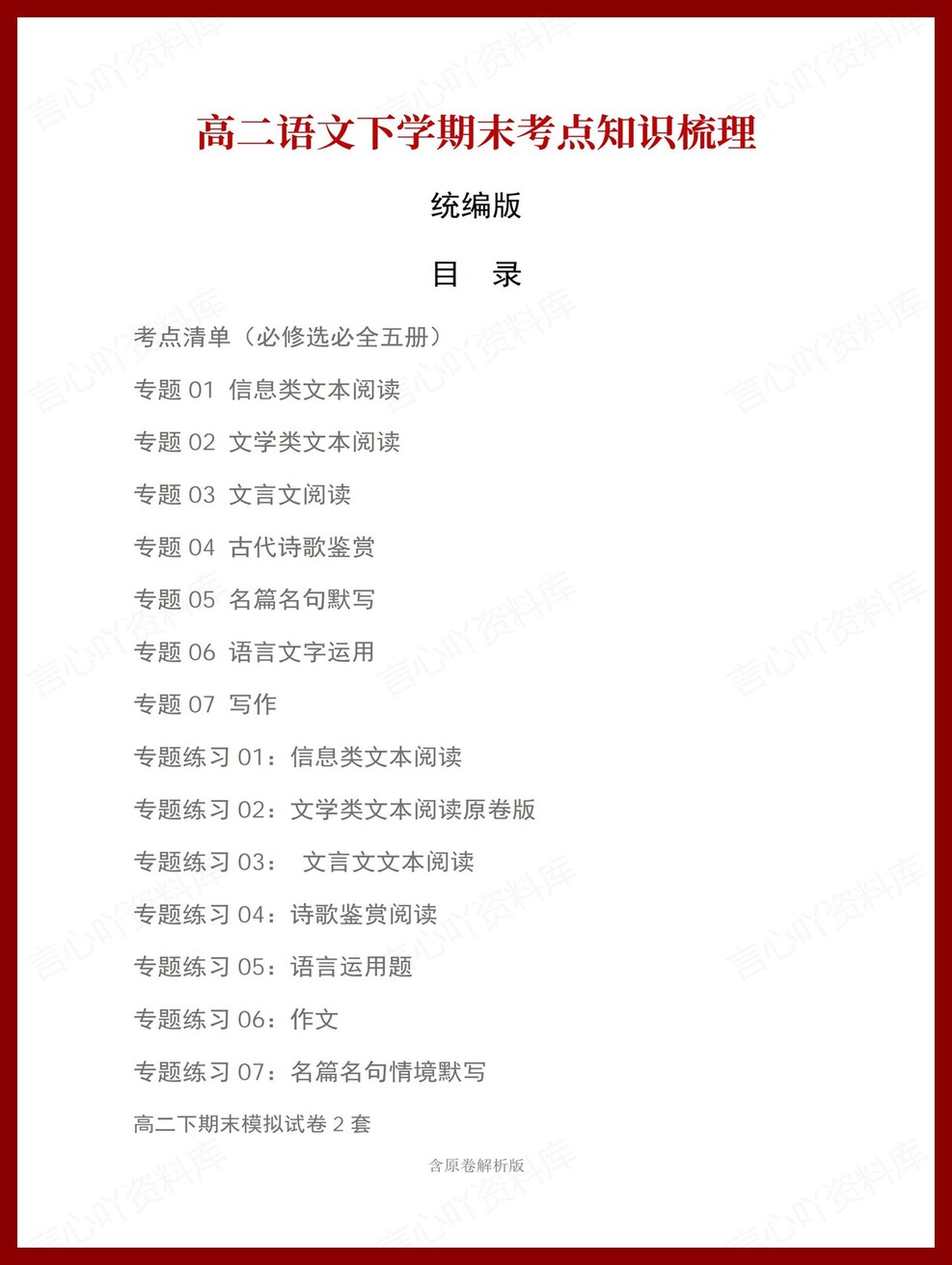 高二语文下学期末考点知识梳理

统编版

目　录

考点清单（必修选必全五册）

专题 01 信息类文本阅读

专题 02 文学类文本阅读

专题 03 文言文阅读

专题 04 古代诗歌鉴赏

专题 05 名篇名句默写

专题 06 语言文字运用

专题 07 写作

专题练习 01：信息类文本阅读

专题练习 02：文学类文本阅读原卷版

专题练习 03：　文言文文本阅读

专题练习 04：诗歌鉴赏阅读

专题练习 05：语言运用题

专题练习 06：作文

专题练习 07：名篇名句情境默写

高二下期末模拟试卷 2 套

含原卷解析版

言心吖资料库